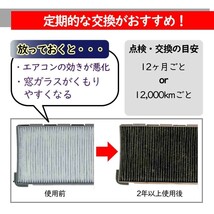 定期的な交換がおすすめ！

放っておくと・・・

・エアコンの効きが悪化
・窓ガラスがくもりやすくなる

点検・交換の目安

12ヶ月ごと
or
12,000kmごと

使用前

2年以上使用後